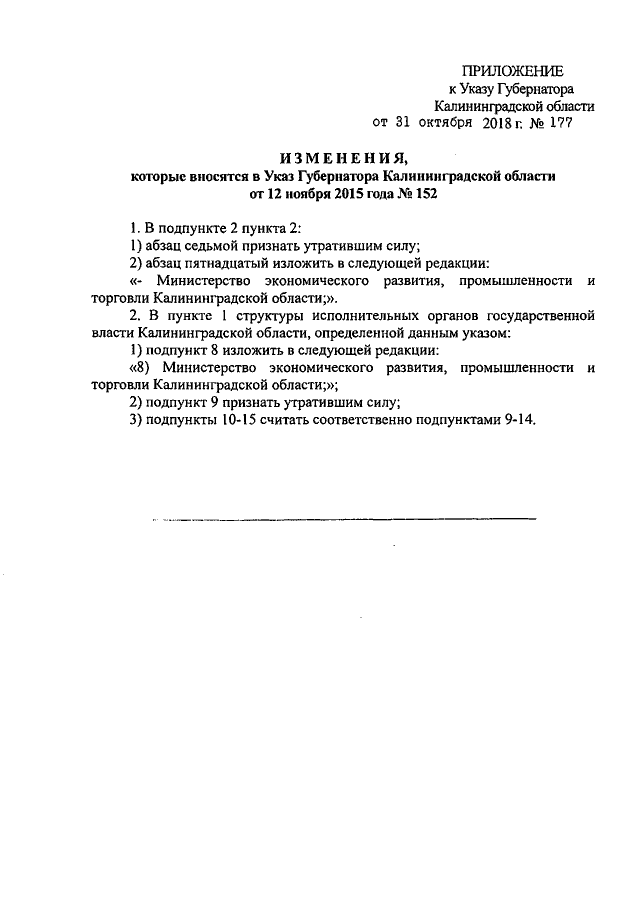 ПРИЛОЖЕНИЕ
к Указу Губернатора
Калининградской области
от 31 октября 2018 г. № 177

ИЗМЕНЕНИЯ,
которые вносятся в Указ Губернатора Калининградской области
от 12 ноября 2015 года № 152

1. В подпункте 2 пункта 2:
1) абзац седьмой признать утратившим силу;
2) абзац пятнадцатый изложить в следующей редакции:
«- Министерство экономического развития, промышленности и торговли Калининградской области;».
2. В пункте 1 структуры исполнительных органов государственной власти Калининградской области, определенной данным указом:
1) подпункт 8 изложить в следующей редакции:
«8) Министерство экономического развития, промышленности и торговли Калининградской области;»;
2) подпункт 9 признать утратившим силу;
3) подпункты 10-15 считать соответственно подпунктами 9-14.